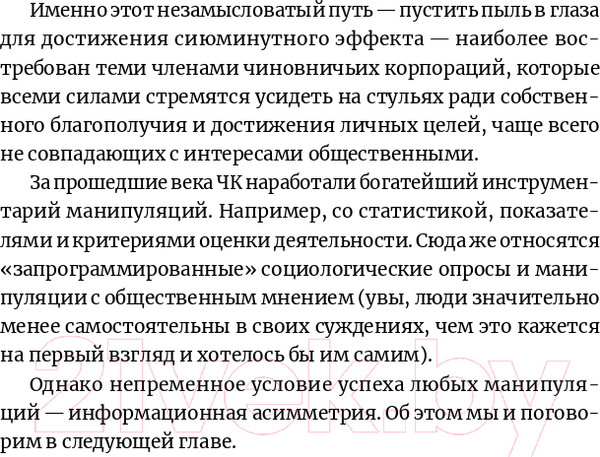 Именно этот незамысловатый путь — пустить пыль в глаза для достижения сиюминутного эффекта — наиболее востребован теми членами чиновничьих корпораций, которые всеми силами стремятся усидеть на стульях ради собственного благополучия и достижения личных целей, чаще всего не совпадающих с интересами общественными.

За прошедшие века ЧК наработали богатейший инструментарий манипуляций. Например, со статистикой, показателями и критериями оценки деятельности. Сюда же относятся «запрограммированные» социологические опросы и манипуляции с общественным мнением (увы, люди значительно менее самостоятельны в своих суждениях, чем это кажется на первый взгляд и хотелось бы им самим).

Однако непременное условие успеха любых манипуляций — информационная асимметрия. Об этом мы и поговорим в следующей главе.

21vek.by